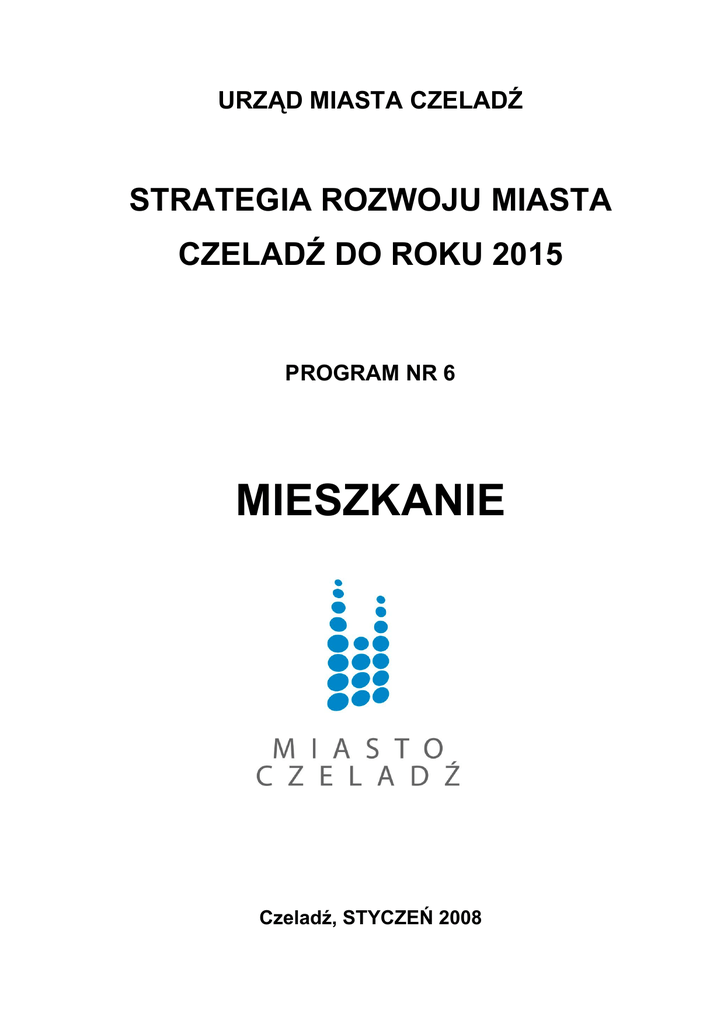 URZĄD MIASTA CZELADŹ

STRATEGIA ROZWOJU MIASTA CZELADŹ DO ROKU 2015

PROGRAM NR 6

MIESZKANIE

MIASTO CZELADŹ

Czeladź, STYCZEŃ 2008